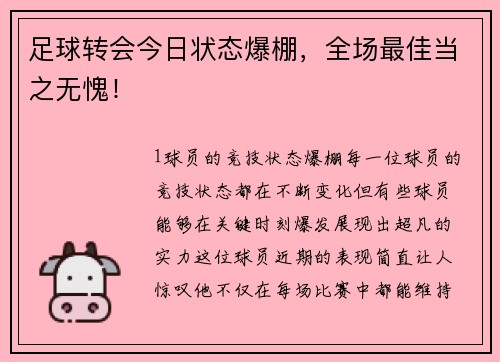 足球转会今日状态爆棚，全场最佳当之无愧！

1球员的竞技状态爆棚每一位球员的竞技状态都在不断变化但有些球员能够在关键时刻爆发展现出超凡的实力这位球员近期的表现简直让人惊叹他不仅在每场比赛中都能维持